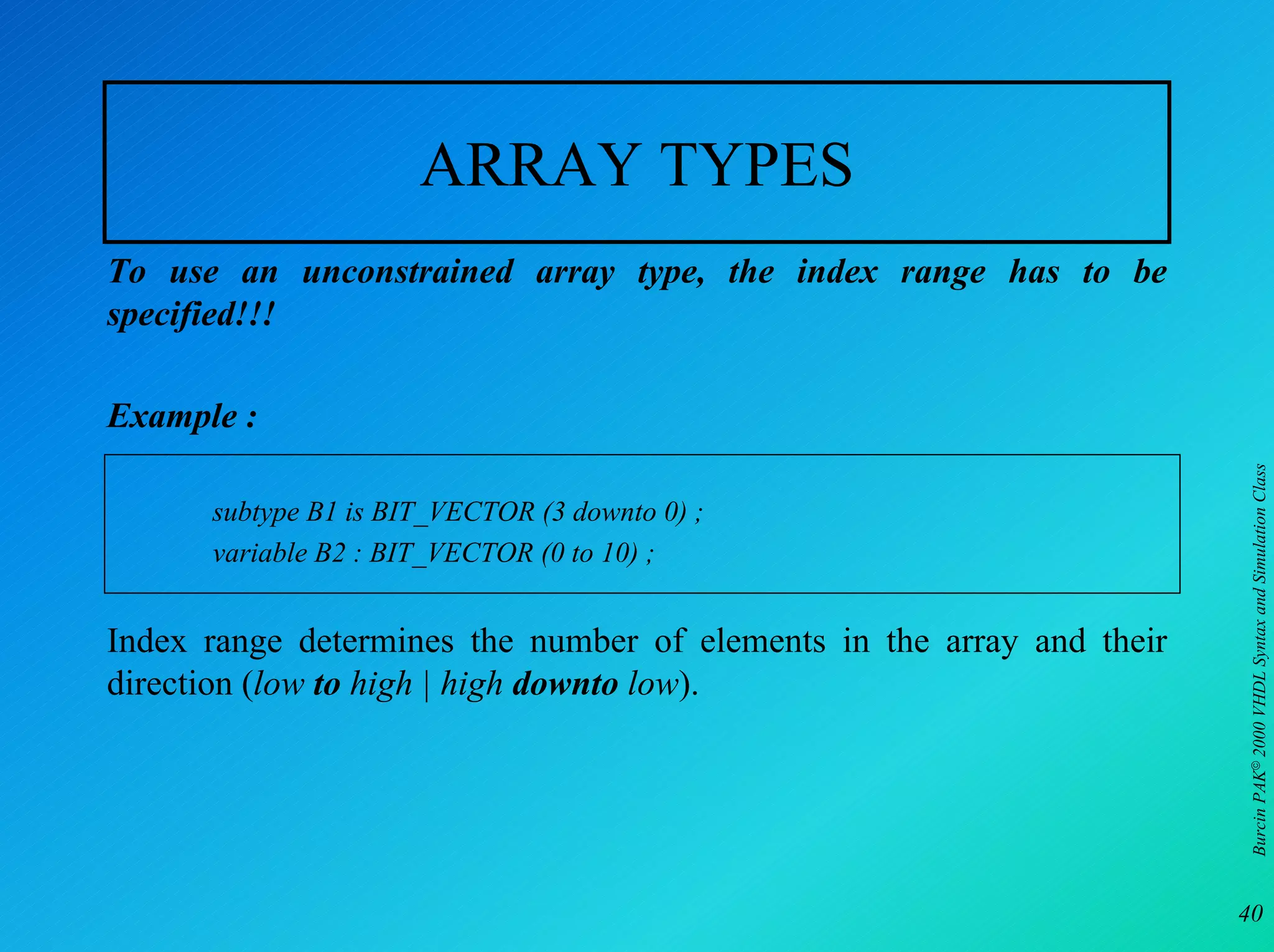 ARRAY TYPES

To use an unconstrained array type, the index range has to be specified!!!

Example :

subtype B1 is BIT_VECTOR (3 downto 0) ;
variable B2 : BIT_VECTOR (0 to 10) ;

Index range determines the number of elements in the array and their direction (low to high | high downto low).

Burcin PAK© 2000 VHDL Syntax and Simulation Class

40